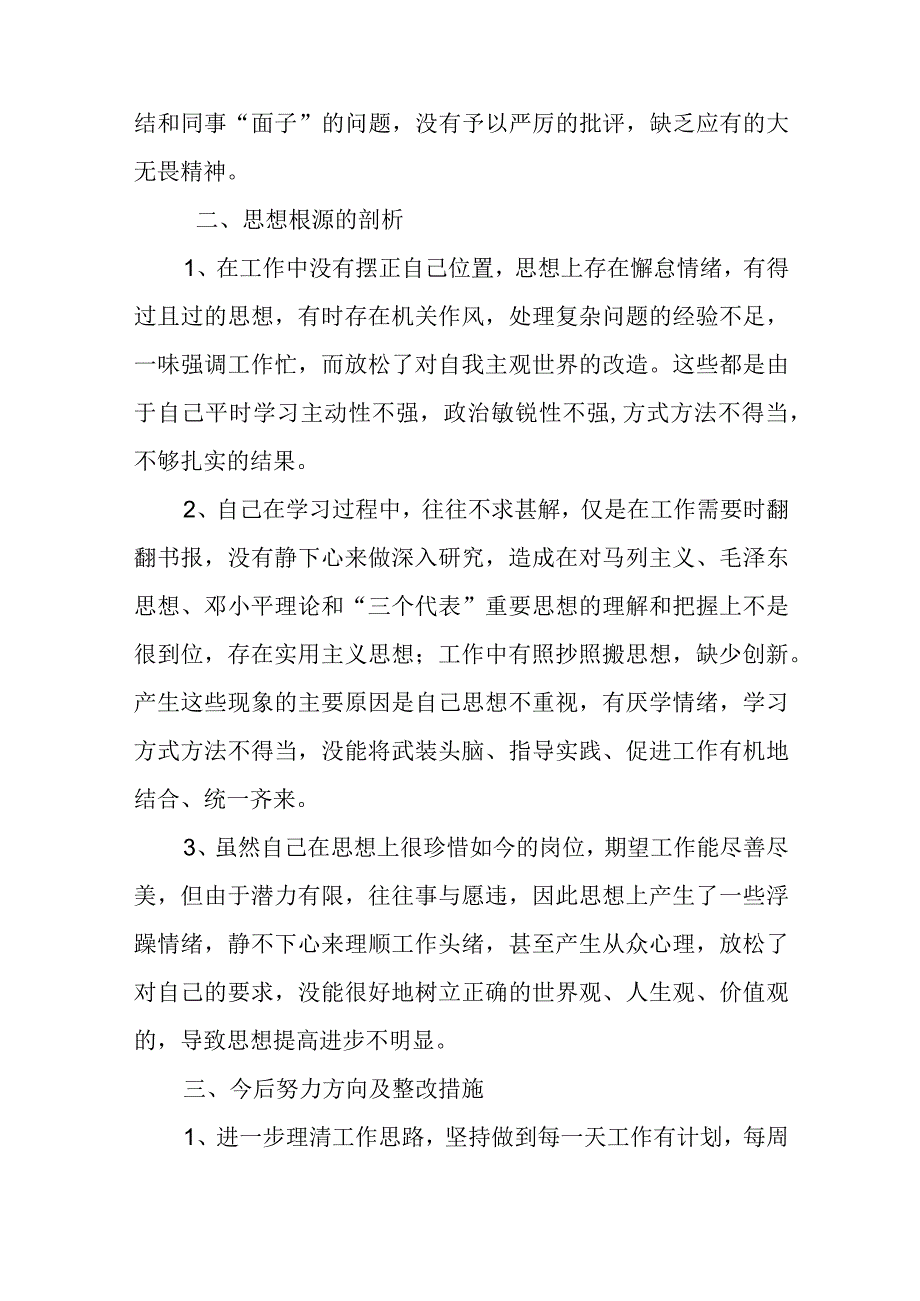 结和同事“面子”的问题，没有予以严厉的批评，缺乏应有的大无畏精神。

二、思想根源的剖析

1、在工作中没有摆正自己位置，思想上存在懈怠情绪，有得过且过的思想，有时存在机关作风，处理复杂问题的经验不足，一味强调工作忙，而放松了对自我主观世界的改造。这些都是由于自己平时学习主动性不强，政治敏锐性不强，方式方法不得当，不够扎实的结果。

2、自己在学习过程中，往往不求甚解，仅是在工作需要时翻翻书报，没有静下心来做深入研究，造成在对马列主义、毛泽东思想、邓小平理论和“三个代表”重要思想的理解和把握上不是很到位，存在实用主义思想；工作中有照抄照搬思想，缺少创新。产生这些现象的主要原因是自己思想不重视，有厌学情绪，学习方式方法不得当，没能将武装头脑、指导实践、促进工作有机地结合、统一齐来。

3、虽然自己在思想上很珍惜如今的岗位，期望工作能尽善尽美，但由于潜力有限，往往事与愿违，因此思想上产生了一些浮躁情绪，静不下心来理顺工作头绪，甚至产生从众心理，放松了对自己的要求，没能很好地树立正确的世界观、人生观、价值观的，导致思想提高进步不明显。

三、今后努力方向及整改措施

1、进一步理清工作思路，坚持做到每一天工作有计划，每周